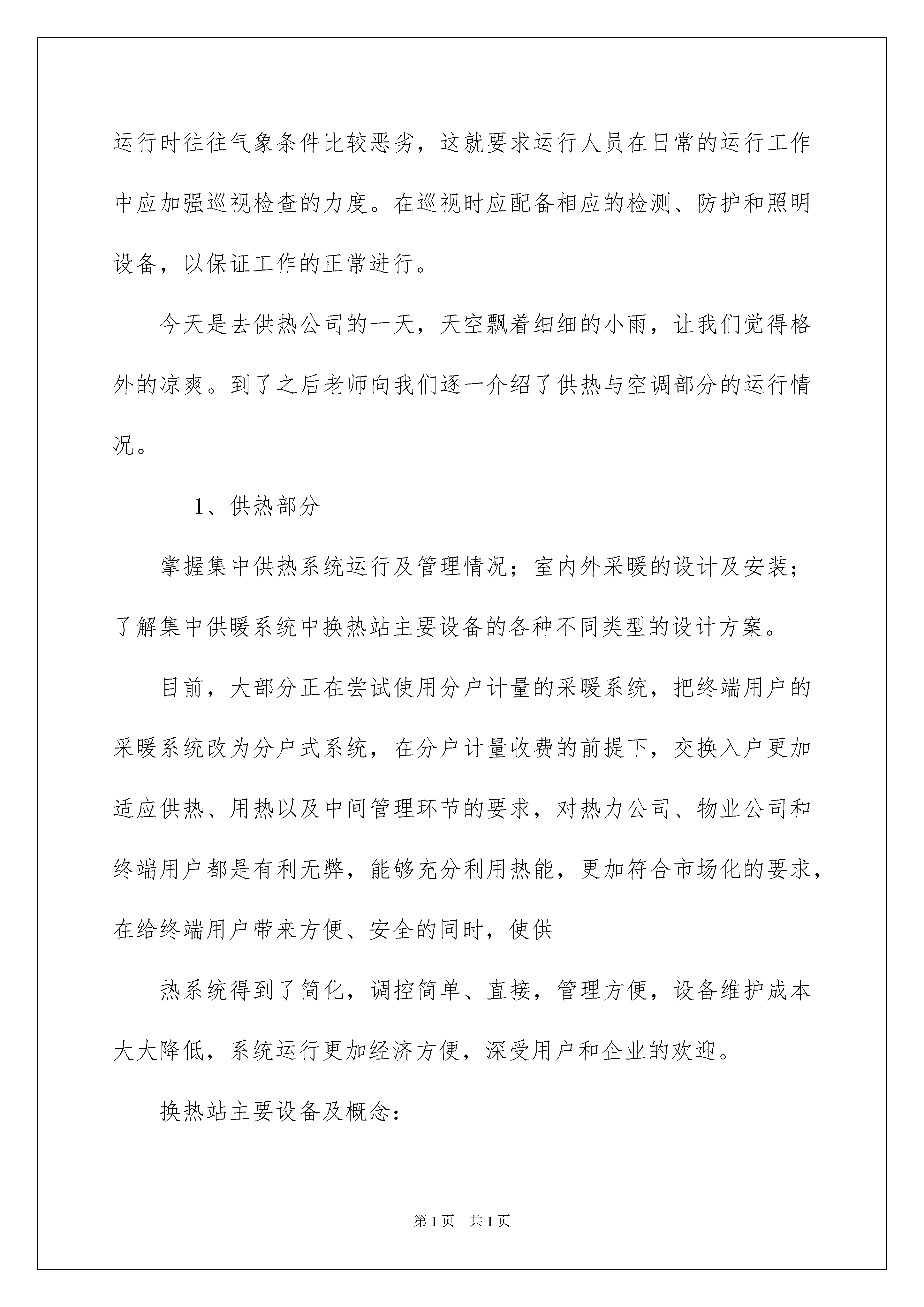 运行时往往气象条件比较恶劣，这就要求运行人员在日常的运行工作中应加强巡视检查的力度。在巡视时应配备相应的检测、防护和照明设备，以保证工作的正常进行。

今天是去供热公司的一天，天空飘着细细的小雨，让我们觉得格外的凉爽。到了之后老师向我们逐一介绍了供热与空调部分的运行情况。

1、供热部分

掌握集中供热系统运行及管理情况；室内外采暖的设计及安装；了解集中供暖系统中换热站主要设备的各种不同类型的设计方案。

目前，大部分正在尝试使用分户计量的采暖系统，把终端用户的采暖系统改为分户式系统，在分户计量收费的前提下，交换入户更加适应供热、用热以及中间管理环节的要求，对热力公司、物业公司和终端用户都是有利无弊，能够充分利用热能，更加符合市场化的要求，在给终端用户带来方便、安全的同时，使供

热系统得到了简化，调控简单、直接，管理方便，设备维护成本大大降低，系统运行更加经济方便，深受用户和企业的欢迎。

换热站主要设备及概念：

第1页　共1页